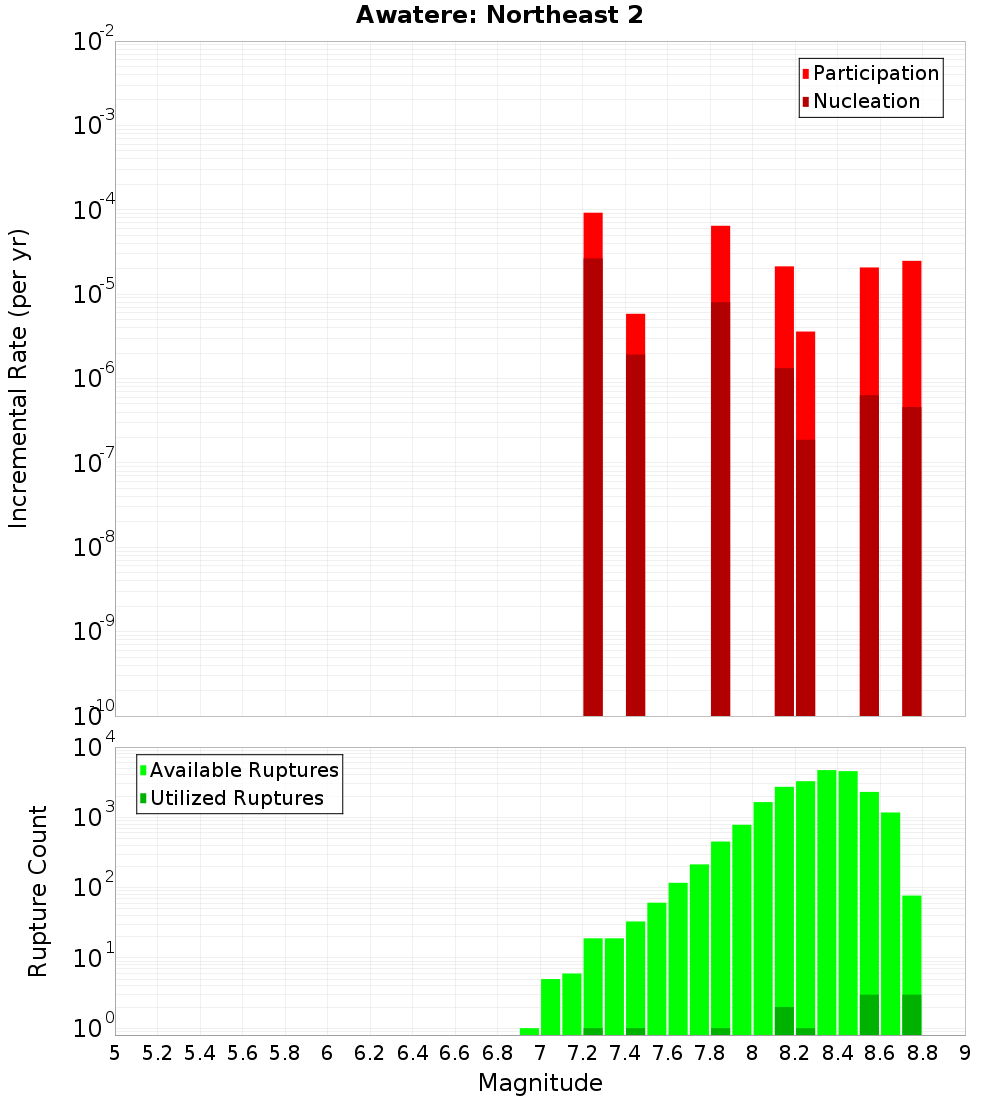 Awatere: Northeast 2

Participation
Nucleation

Incremental Rate (per yr)

$10^{-2}$
$10^{-3}$
$10^{-4}$
$10^{-5}$
$10^{-6}$
$10^{-7}$
$10^{-8}$
$10^{-9}$
$10^{-10}$

Available Ruptures
Utilized Ruptures

Rupture Count

$10^{4}$
$10^{3}$
$10^{2}$
$10^{1}$
$10^{0}$

5 5.2 5.4 5.6 5.8 6 6.2 6.4 6.6 6.8 7 7.2 7.4 7.6 7.8 8 8.2 8.4 8.6 8.8 9

Magnitude